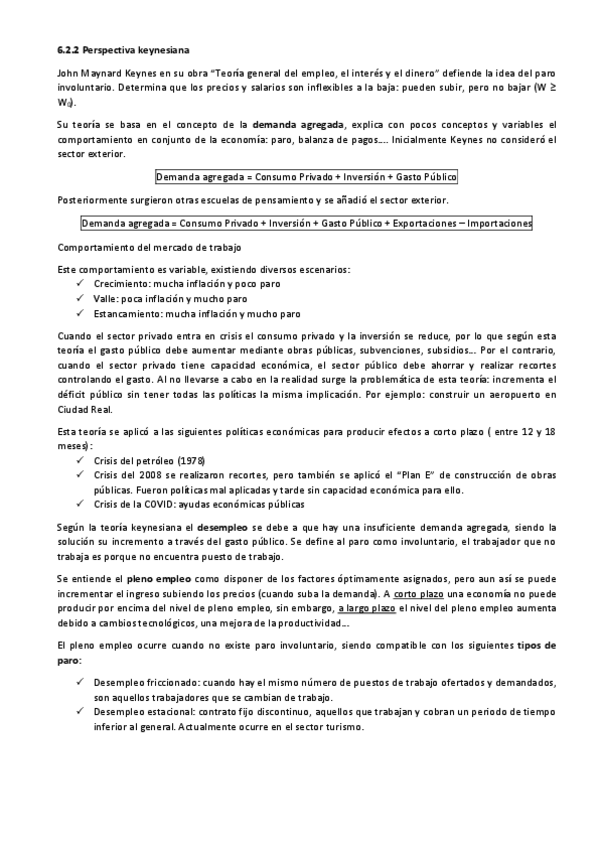 6.2.2 Perspectiva keynesiana

John Maynard Keynes en su obra "Teoría general del empleo, el interés y el dinero" defiende la idea del paro involuntario. Determina que los precios y salarios son inflexibles a la baja: pueden subir, pero no bajar ($W \geq W_0$).

Su teoría se basa en el concepto de la demanda agregada, explica con pocos conceptos y variables el comportamiento en conjunto de la economía: paro, balanza de pagos…. Inicialmente Keynes no consideró el sector exterior.

Demanda agregada = Consumo Privado + Inversión + Gasto Público

Posteriormente surgieron otras escuelas de pensamiento y se añadió el sector exterior.

Demanda agregada = Consumo Privado + Inversión + Gasto Público + Exportaciones – Importaciones

Comportamiento del mercado de trabajo

Este comportamiento es variable, existiendo diversos escenarios:
✓ Crecimiento: mucha inflación y poco paro
✓ Valle: poca inflación y mucho paro
✓ Estancamiento: mucha inflación y mucho paro

Cuando el sector privado entra en crisis el consumo privado y la inversión se reduce, por lo que según esta teoría el gasto público debe aumentar mediante obras públicas, subvenciones, subsidios… Por el contrario, cuando el sector privado tiene capacidad económica, el sector público debe ahorrar y realizar recortes controlando el gasto. Al no llevarse a cabo en la realidad surge la problemática de esta teoría: incrementa el déficit público sin tener todas las políticas la misma implicación. Por ejemplo: construir un aeropuerto en Ciudad Real.

Esta teoría se aplicó a las siguientes políticas económicas para producir efectos a corto plazo ( entre 12 y 18 meses):
✓ Crisis del petróleo (1978)
✓ Crisis del 2008 se realizaron recortes, pero también se aplicó el "Plan E" de construcción de obras públicas. Fueron políticas mal aplicadas y tarde sin capacidad económica para ello.
✓ Crisis de la COVID: ayudas económicas públicas

Según la teoría keynesiana el desempleo se debe a que hay una insuficiente demanda agregada, siendo la solución su incremento a través del gasto público. Se define al paro como involuntario, el trabajador que no trabaja es porque no encuentra puesto de trabajo.

Se entiende el pleno empleo como disponer de los factores óptimamente asignados, pero aun así se puede incrementar el ingreso subiendo los precios (cuando suba la demanda). A corto plazo una economía no puede producir por encima del nivel de pleno empleo, sin embargo, a largo plazo el nivel del pleno empleo aumenta debido a cambios tecnológicos, una mejora de la productividad…

El pleno empleo ocurre cuando no existe paro involuntario, siendo compatible con los siguientes tipos de paro:

✓ Desempleo friccionado: cuando hay el mismo número de puestos de trabajo ofertados y demandados, son aquellos trabajadores que se cambian de trabajo.
✓ Desempleo estacional: contrato fijo discontinuo, aquellos que trabajan y cobran un periodo de tiempo inferior al general. Actualmente ocurre en el sector turismo.